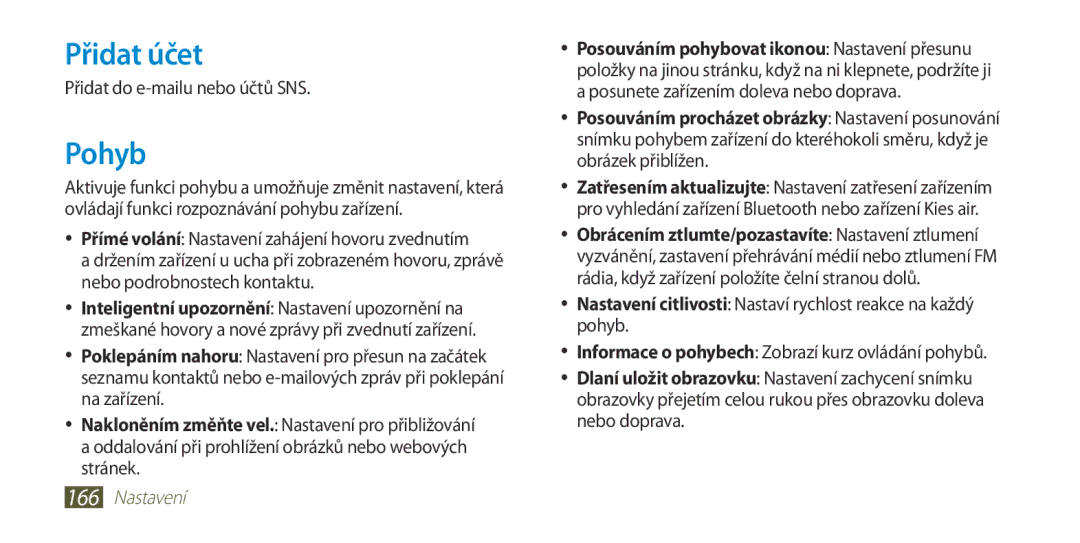 Přidat účet

Přidat do e-mailu nebo účtů SNS.

Pohyb

Aktivuje funkci pohybu a umožňuje změnit nastavení, která ovládají funkci rozpoznávání pohybu zařízení.

• Přímé volání: Nastavení zahájení hovoru zvednutím a držením zařízení u ucha při zobrazeném hovoru, zprávě nebo podrobnostech kontaktu.

• Inteligentní upozornění: Nastavení upozornění na zmeškané hovory a nové zprávy při zvednutí zařízení.

• Poklepáním nahoru: Nastavení pro přesun na začátek seznamu kontaktů nebo e-mailových zpráv při poklepání na zařízení.

• Nakloněním změňte vel.: Nastavení pro přibližování a oddalování při prohlížení obrázků nebo webových stránek.

166 Nastavení

• Posouváním pohybovat ikonou: Nastavení přesunu položky na jinou stránku, když na ni klepnete, podržíte ji a posunete zařízením doleva nebo doprava.

• Posouváním procházet obrázky: Nastavení posunování snímku pohybem zařízení do kteréhokoli směru, když je obrázek přiblížen.

• Zatřesením aktualizujte: Nastavení zatřesení zařízením pro vyhledání zařízení Bluetooth nebo zařízení Kies air.

• Obrácením ztlumte/pozastavíte: Nastavení ztlumení vyzvánění, zastavení přehrávání médií nebo ztlumení FM rádia, když zařízení položíte čelní stranou dolů.

• Nastavení citlivosti: Nastaví rychlost reakce na každý pohyb.

• Informace o pohybech: Zobrazí kurz ovládání pohybů.

• Dlaní uložit obrazovku: Nastavení zachycení snímku obrazovky přejetím celou rukou přes obrazovku doleva nebo doprava.